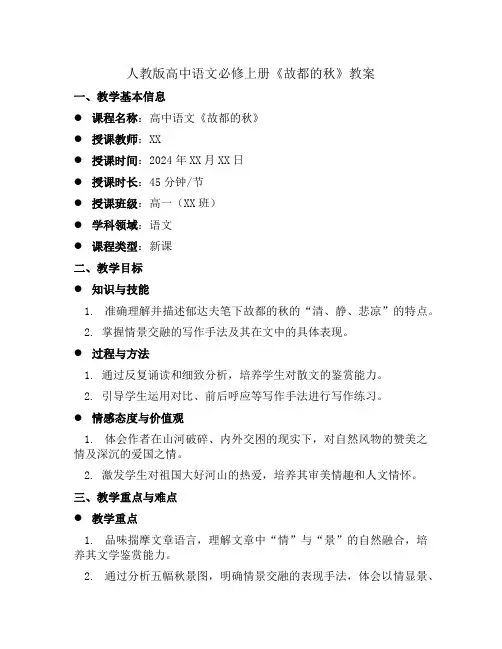 人教版高中语文必修上册《故都的秋》教案

一、教学基本信息

● 课程名称：高中语文《故都的秋》

● 授课教师：XX

● 授课时间：2024 年 XX 月 XX 日

● 授课时长：45 分钟/节

● 授课班级：高一（XX 班）

● 学科领域：语文

● 课程类型：新课

二、教学目标

● 知识与技能

1. 准确理解并描述郁达夫笔下故都的秋的“清、静、悲凉”的特点。

2. 掌握情景交融的写作手法及其在文中的具体表现。

● 过程与方法

1. 通过反复诵读和细致分析，培养学生对散文的鉴赏能力。

2. 引导学生运用对比、前后呼应等写作手法进行写作练习。

● 情感态度与价值观

1. 体会作者在山河破碎、内外交困的现实下，对自然风物的赞美之情及深沉的爱国之情。

2. 激发学生对祖国大好河山的热爱，培养其审美情趣和人文情怀。

三、教学重点与难点

● 教学重点

1. 品味揣摩文章语言，理解文章中“情”与“景”的自然融合，培养其文学鉴赏能力。

2. 通过分析五幅秋景图，明确情景交融的表现手法，体会以情显景、